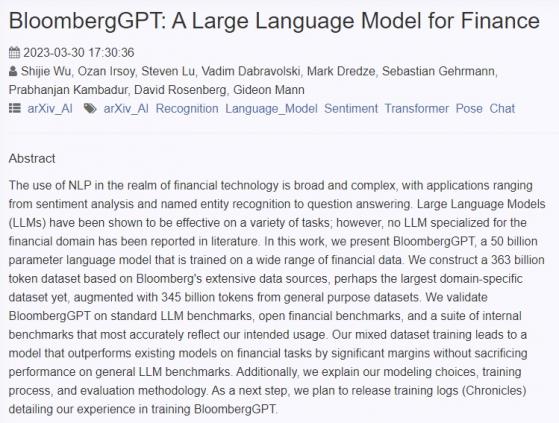 BloombergGPT: A Large Language Model for Finance

2023-03-30 17:30:36

Shijie Wu, Ozan Irsoy, Steven Lu, Vadim Dabravolski, Mark Dredze, Sebastian Gehrmann, Prabhanjan Kambadur, David Rosenberg, Gideon Mann

arXiv_AI arXiv_AI Recognition Language_Model Sentiment Transformer Pose Chat

Abstract

The use of NLP in the realm of financial technology is broad and complex, with applications ranging from sentiment analysis and named entity recognition to question answering. Large Language Models (LLMs) have been shown to be effective on a variety of tasks; however, no LLM specialized for the financial domain has been reported in literature. In this work, we present BloombergGPT, a 50 billion parameter language model that is trained on a wide range of financial data. We construct a 363 billion token dataset based on Bloomberg's extensive data sources, perhaps the largest domain-specific dataset yet, augmented with 345 billion tokens from general purpose datasets. We validate BloombergGPT on standard LLM benchmarks, open financial benchmarks, and a suite of internal benchmarks that most accurately reflect our intended usage. Our mixed dataset training leads to a model that outperforms existing models on financial tasks by significant margins without sacrificing performance on general LLM benchmarks. Additionally, we explain our modeling choices, training process, and evaluation methodology. As a next step, we plan to release training logs (Chronicles) detailing our experience in training BloombergGPT.